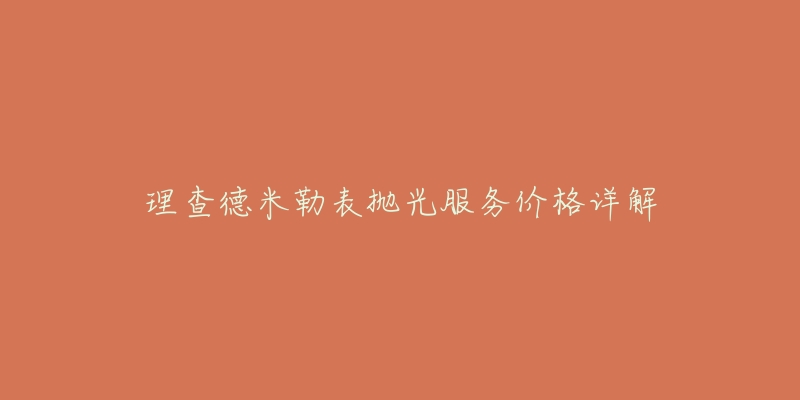 理查德米勒表抛光服务价格详解